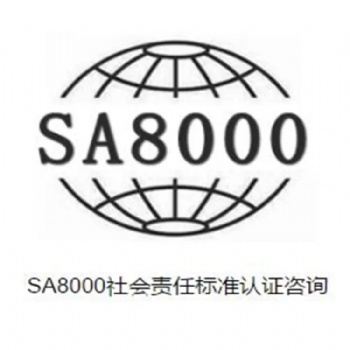 SA8000

SA8000社会责任标准认证咨询